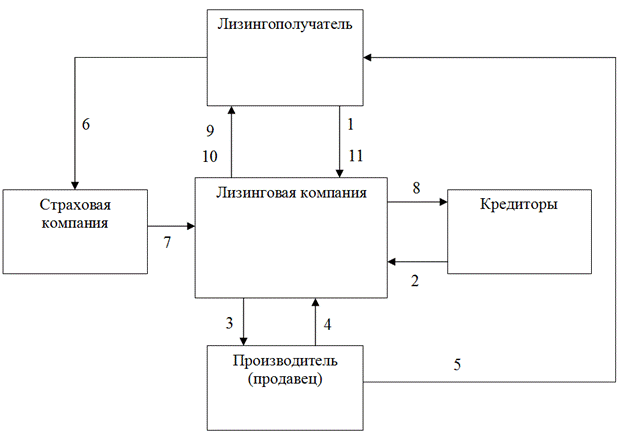 Лизингополучатель

6

9

10

1

11

Страховая компания

7

Лизинговая компания

8

Кредиторы

2

3

4

Производитель (продавец)

5